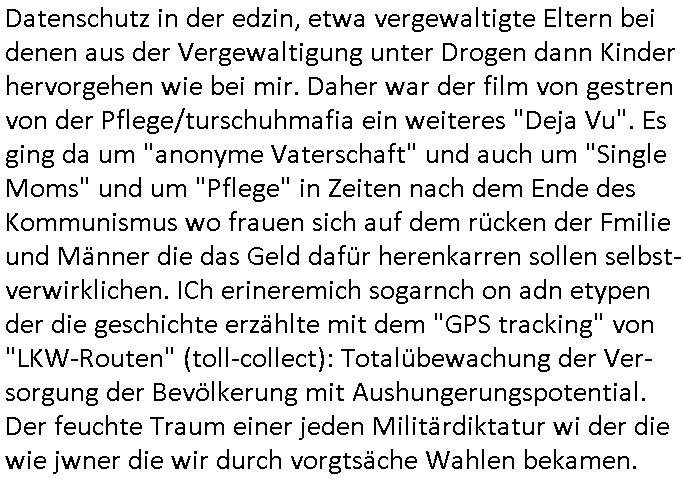 Datenschutz in der edzin, etwa vergewaltigte Eltern bei denen aus der Vergewaltigung unter Drogen dann Kinder hervorgehen wie bei mir. Daher war der film von gestren von der Pflege/turschuhmafia ein weiteres "Deja Vu". Es ging da um "anonyme Vaterschaft" und auch um "Single Moms" und um "Pflege" in Zeiten nach dem Ende des Kommunismus wo frauen sich auf dem rücken der Fmilie und Männer die das Geld dafür herenkarren sollen selbstverwirklichen. ICh erineremich sogarnch on adn etypen der die geschichte erzählte mit dem "GPS tracking" von "LKW-Routen" (toll-collect): Totalübewachung der Versorgung der Bevölkerung mit Aushungerungspotential. Der feuchte Traum einer jeden Militärdiktatur wi der die wie jwner die wir durch vorgtsäche Wahlen bekamen.